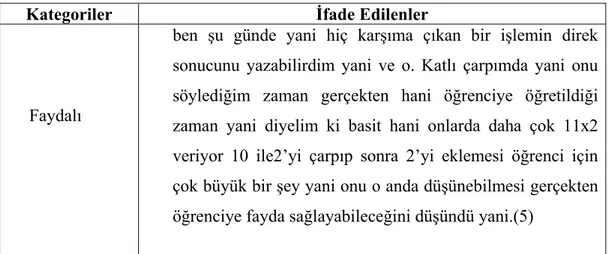 | Kategoriler | İfade Edilenler |
|---|---|
| Faydalı | ben şu günde yani hiç karşıma çıkan bir işlemin direk sonucunu yazabilirdim yani ve o. Katlı çarpımda yani onu söylediğim zaman gerçekten hani öğrenciye öğretildiği zaman yani diyelim ki basit hani onlarda daha çok 11x2 veriyor 10 ile2'yi çarpıp sonra 2'yi eklemesi öğrenci için çok büyük bir şey yani onu o anda düşünebilmesi gerçekten öğrenciye fayda sağlayabileceğini düşündü yani.(5) |